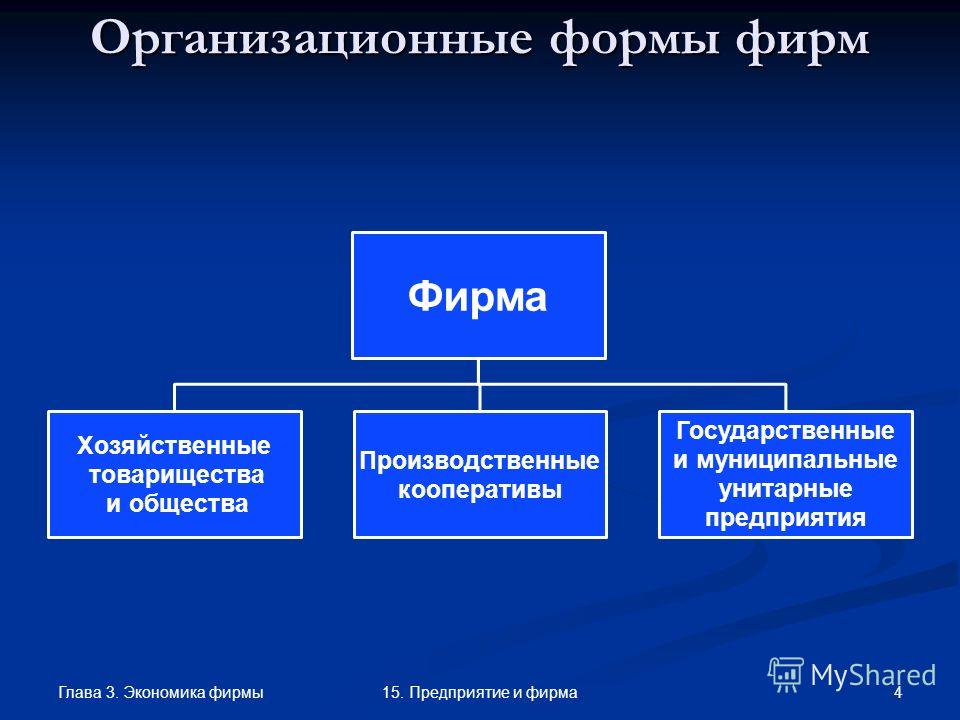 Организационные формы фирм

Фирма

Хозяйственные товарищества и общества

Производственные кооперативы

Государственные и муниципальные унитарные предприятия

Глава 3. Экономика фирмы

15. Предприятие и фирма

4

MyShared